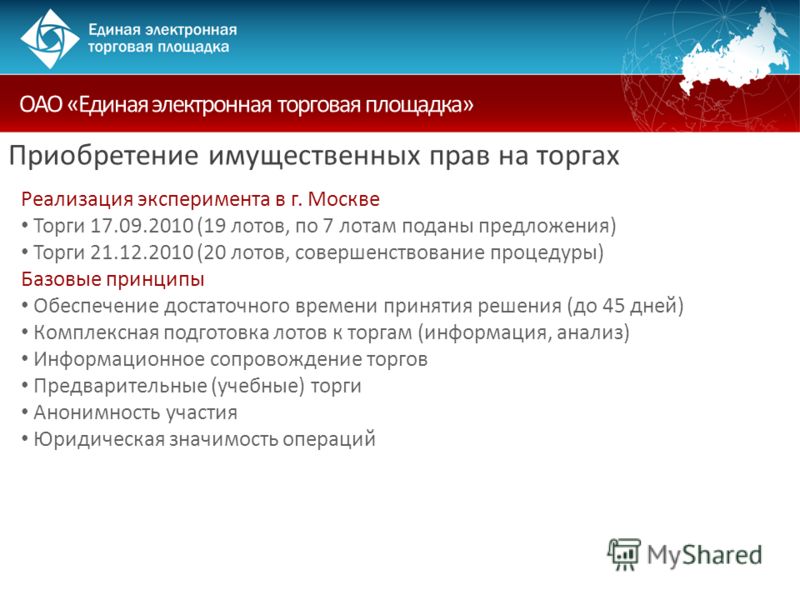 Единая электронная торговая площадка

ОАО «Единая электронная торговая площадка»

Приобретение имущественных прав на торгах

Реализация эксперимента в г. Москве
• Торги 17.09.2010 (19 лотов, по 7 лотам поданы предложения)
• Торги 21.12.2010 (20 лотов, совершенствование процедуры)
Базовые принципы
• Обеспечение достаточного времени принятия решения (до 45 дней)
• Комплексная подготовка лотов к торгам (информация, анализ)
• Информационное сопровождение торгов
• Предварительные (учебные) торги
• Анонимность участия
• Юридическая значимость операций

MyShared